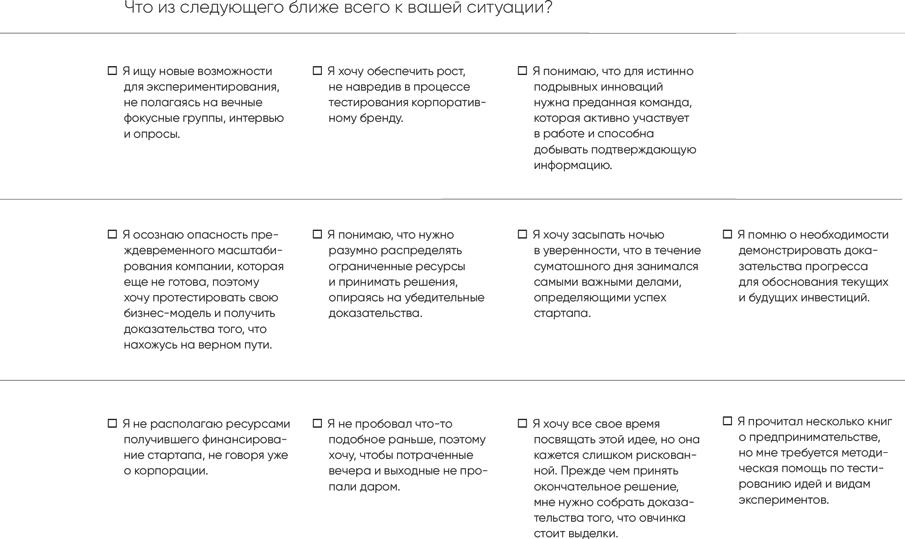 Что из следующего ближе всего к вашей ситуации?

☐ Я ищу новые возможности для экспериментирования, не полагаясь на вечные фокусные группы, интервью и опросы.

☐ Я хочу обеспечить рост, не навредив в процессе тестирования корпоративному бренду.

☐ Я понимаю, что для истинно подрывных инноваций нужна преданная команда, которая активно участвует в работе и способна добывать подтверждающую информацию.

☐ Я осознаю опасность преждевременного масштабирования компании, которая еще не готова, поэтому хочу протестировать свою бизнес-модель и получить доказательства того, что нахожусь на верном пути.

☐ Я понимаю, что нужно разумно распределять ограниченные ресурсы и принимать решения, опираясь на убедительные доказательства.

☐ Я хочу засыпать ночью в уверенности, что в течение суматошного дня занимался самыми важными делами, определяющими успех стартапа.

☐ Я помню о необходимости демонстрировать доказательства прогресса для обоснования текущих и будущих инвестиций.

☐ Я не располагаю ресурсами получившего финансирование стартапа, не говоря уже о корпорации.

☐ Я не пробовал что-то подобное раньше, поэтому хочу, чтобы потраченные вечера и выходные не пропали даром.

☐ Я хочу все свое время посвящать этой идее, но она кажется слишком рискованной. Прежде чем принять окончательное решение, мне нужно собрать доказательства того, что овчинка стоит выделки.

☐ Я прочитал несколько книг о предпринимательстве, но мне требуется методическая помощь по тестированию идей и видам экспериментов.